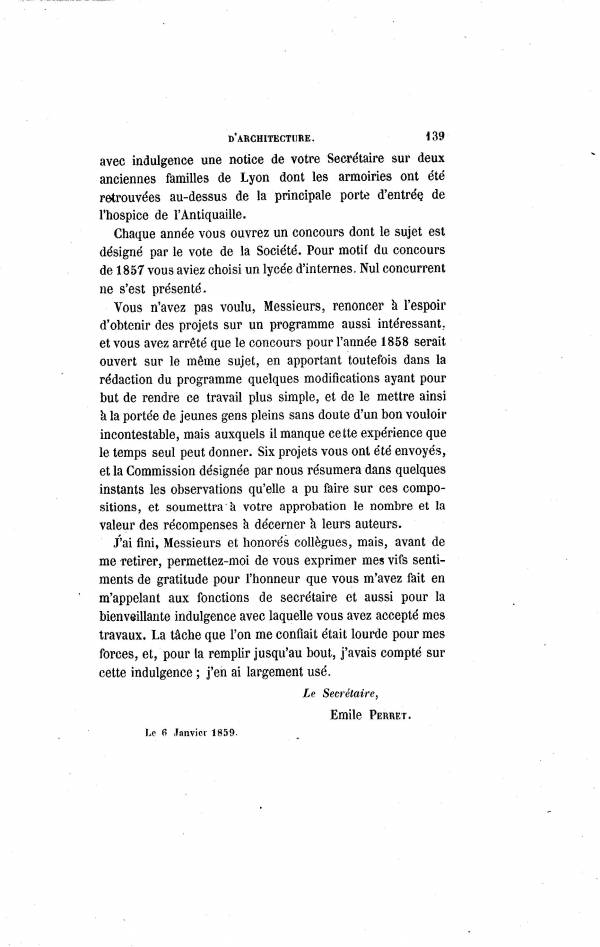 D'ARCHITECTURE. 139

avec indulgence une notice de votre Secrétaire sur deux anciennes familles de Lyon dont les armoiries ont été retrouvées au-dessus de la principale porte d'entrée de l'hospice de l'Antiquaille.

Chaque année vous ouvrez un concours dont le sujet est désigné par le vote de la Société. Pour motif du concours de 1857 vous aviez choisi un lycée d'internes. Nul concurrent ne s'est présenté.

Vous n'avez pas voulu, Messieurs, renoncer à l'espoir d'obtenir des projets sur un programme aussi intéressant, et vous avez arrêté que le concours pour l'année 1858 serait ouvert sur le même sujet, en apportant toutefois dans la rédaction du programme quelques modifications ayant pour but de rendre ce travail plus simple, et de le mettre ainsi à la portée de jeunes gens pleins sans doute d'un bon vouloir incontestable, mais auxquels il manque cette expérience que le temps seul peut donner. Six projets vous ont été envoyés, et la Commission désignée par nous résumera dans quelques instants les observations qu'elle a pu faire sur ces compositions, et soumettra à votre approbation le nombre et la valeur des récompenses à décerner à leurs auteurs.

J'ai fini, Messieurs et honorés collègues, mais, avant de me retirer, permettez-moi de vous exprimer mes vifs sentiments de gratitude pour l'honneur que vous m'avez fait en m'appelant aux fonctions de secrétaire et aussi pour la bienveillante indulgence avec laquelle vous avez accepté mes travaux. La tâche que l'on me confiait était lourde pour mes forces, et, pour la remplir jusqu'au bout, j'avais compté sur cette indulgence ; j'en ai largement usé.

Le Secrétaire,
Emile PERRET.

Le 6 Janvier 1859.